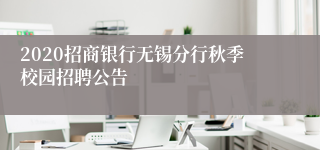 2020招商银行无锡分行秋季校园招聘公告